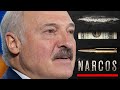 NARCOS